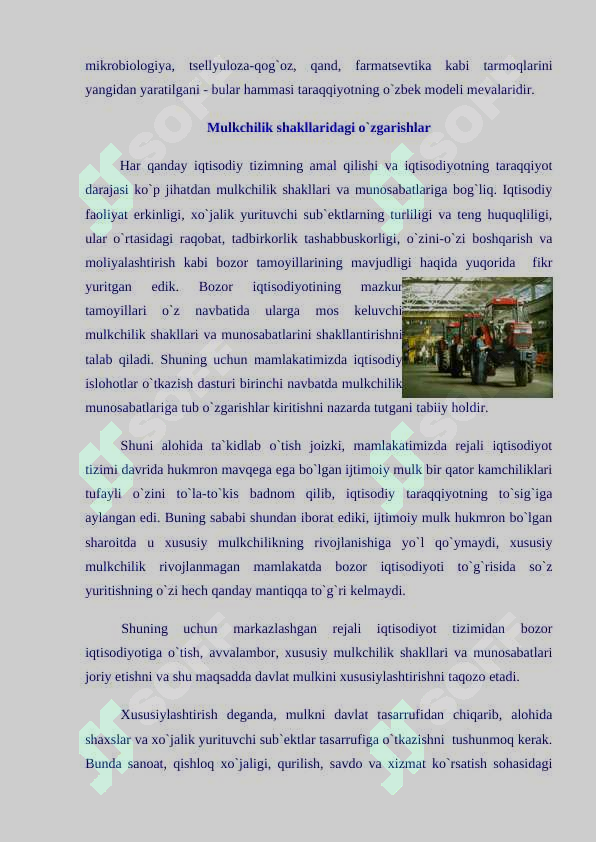 mikrobiologiya, tsellyuloza-qog`oz, qand, farmatsevtika kabi tarmoqlarini yangidan yaratilgani - bular hammasi taraqqiyotning o`zbek modeli mevalaridir.

Mulkchilik shakllaridagi o`zgarishlar

Har qanday iqtisodiy tizimning amal qilishi va iqtisodiyotning taraqqiyot darajasi ko`p jihatdan mulkchilik shakllari va munosabatlariga bog`liq. Iqtisodiy faoliyat erkinligi, xo`jalik yurituvchi sub`ektlarning turliligi va teng huquqliligi, ular o`rtasidagi raqobat, tadbirkorlik tashabbuskorligi, o`zini-o`zi boshqarish va moliyalashtirish kabi bozor tamoyillarining mavjudligi haqida yuqorida fikr yuritgan edik. Bozor iqtisodiyotining mazkur tamoyillari o`z navbatida ularga mos keluvchi mulkchilik shakllari va munosabatlarini shakllantirishni talab qiladi. Shuning uchun mamlakatimizda iqtisodiy islohotlar o`tkazish dasturi birinchi navbatda mulkchilik munosabatlariga tub o`zgarishlar kiritishni nazarda tutgani tabiiy holdir.

Shuni alohida ta`kidlab o`tish joizki, mamlakatimizda rejali iqtisodiyot tizimi davrida hukmron mavqega ega bo`lgan ijtimoiy mulk bir qator kamchiliklari tufayli o`zini to`la-to`kis badnom qilib, iqtisodiy taraqqiyotning to`sig`iga aylangan edi. Buning sababi shundan iborat ediki, ijtimoiy mulk hukmron bo`lgan sharoitda u xususiy mulkchilikning rivojlanishiga yo`l qo`ymaydi, xususiy mulkchilik rivojlanmagan mamlakatda bozor iqtisodiyoti to`g`risida so`z yuritishning o`zi hech qanday mantiqqa to`g`ri kelmaydi.

Shuning uchun markazlashgan rejali iqtisodiyot tizimidan bozor iqtisodiyotiga o`tish, avvalambor, xususiy mulkchilik shakllari va munosabatlari joriy etishni va shu maqsadda davlat mulkini xususiylashtirishni taqozo etadi.

Xususiylashtirish deganda, mulkni davlat tasarrufidan chiqarib, alohida shaxslar va xo`jalik yurituvchi sub`ektlar tasarrufiga o`tkazishni tushunmoq kerak. Bunda sanoat, qishloq xo`jaligi, qurilish, savdo va xizmat ko`rsatish sohasidagi